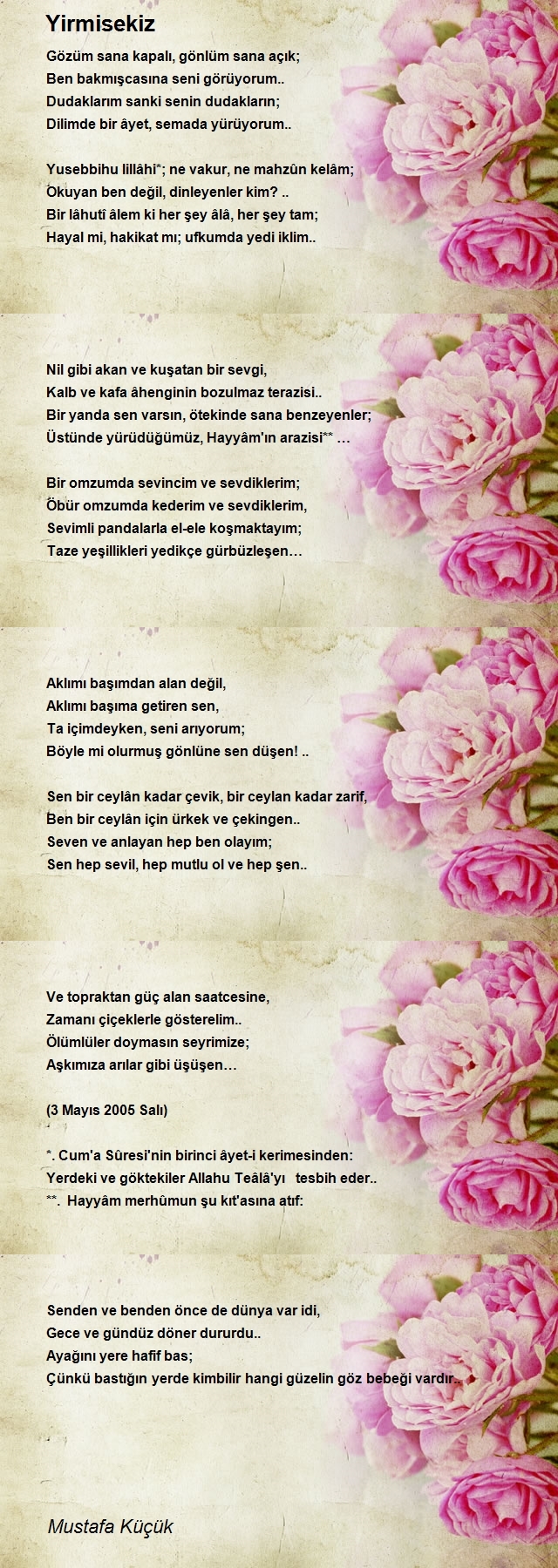 Yirmisekiz

Gözüm sana kapalı, gönlüm sana açık;
Ben bakmışcasına seni görüyorum..
Dudaklarım sanki senin dudakların;
Dilimde bir âyet, semada yürüyorum..

Yusebbihu lillâhi*; ne vakur, ne mahzûn kelâm;
Okuyan ben değil, dinleyenler kim? ..
Bir lâhutî âlem ki her şey âlâ, her şey tam;
Hayal mi, hakikat mı; ufkumda yedi iklim..

Nil gibi akan ve kuşatan bir sevgi,
Kalb ve kafa âhenginin bozulmaz terazisi..
Bir yanda sen varsın, ötekinde sana benzeyenler;
Üstünde yürüdüğümüz, Hayyâm'ın arazisi** …

Bir omzumda sevincim ve sevdiklerim;
Öbür omzumda kederim ve sevdiklerim,
Sevimli pandalarla el-ele koşmaktayım;
Taze yeşillikleri yedikçe gürbüzleşen…

Aklımı başımdan alan değil,
Aklımı başıma getiren sen,
Ta içimdeyken, seni arıyorum;
Böyle mi olurmuş gönlüne sen düşen! ..

Sen bir ceylân kadar çevik, bir ceylan kadar zarif,
Ben bir ceylân için ürkek ve çekingen..
Seven ve anlayan hep ben olayım;
Sen hep sevil, hep mutlu ol ve hep şen..

Ve topraktan güç alan saatcesine,
Zamanı çiçeklerle gösterelim..
Ölümlüler doymasın seyrimize;
Aşkımıza arılar gibi üşüşen…

(3 Mayıs 2005 Salı)

*. Cum'a Sûresi'nin birinci âyet-i kerimesinden:
Yerdeki ve göktekiler Allahu Teâlâ'yı tesbih eder..
**. Hayyâm merhûmun şu kıt'asına atıf:

Senden ve benden önce de dünya var idi,
Gece ve gündüz döner dururdu..
Ayağını yere hafif bas;
Çünkü bastığın yerde kimbilir hangi güzelin göz bebeği vardır..

Mustafa Küçük